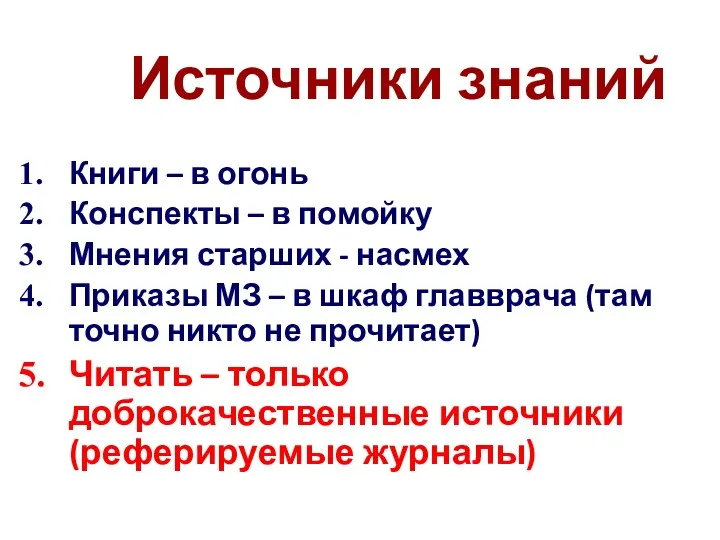 Источники знаний

1. Книги – в огонь
2. Конспекты – в помойку
3. Мнения старших - насмех
4. Приказы МЗ – в шкаф главврача (там точно никто не прочитает)
5. Читать – только доброкачественные источники (реферируемые журналы)